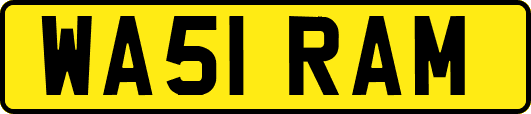 WA51 RAM